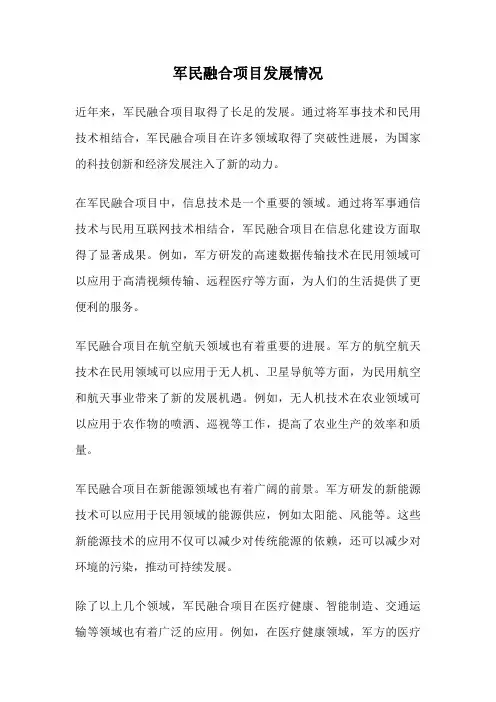 军民融合项目发展情况

近年来，军民融合项目取得了长足的发展。通过将军事技术和民用技术相结合，军民融合项目在许多领域取得了突破性进展，为国家的科技创新和经济发展注入了新的动力。

在军民融合项目中，信息技术是一个重要的领域。通过将军事通信技术与民用互联网技术相结合，军民融合项目在信息化建设方面取得了显著成果。例如，军方研发的高速数据传输技术在民用领域可以应用于高清视频传输、远程医疗等方面，为人们的生活提供了更便利的服务。

军民融合项目在航空航天领域也有着重要的进展。军方的航空航天技术在民用领域可以应用于无人机、卫星导航等方面，为民用航空和航天事业带来了新的发展机遇。例如，无人机技术在农业领域可以应用于农作物的喷洒、巡视等工作，提高了农业生产的效率和质量。

军民融合项目在新能源领域也有着广阔的前景。军方研发的新能源技术可以应用于民用领域的能源供应，例如太阳能、风能等。这些新能源技术的应用不仅可以减少对传统能源的依赖，还可以减少对环境的污染，推动可持续发展。

除了以上几个领域，军民融合项目在医疗健康、智能制造、交通运输等领域也有着广泛的应用。例如，在医疗健康领域，军方的医疗